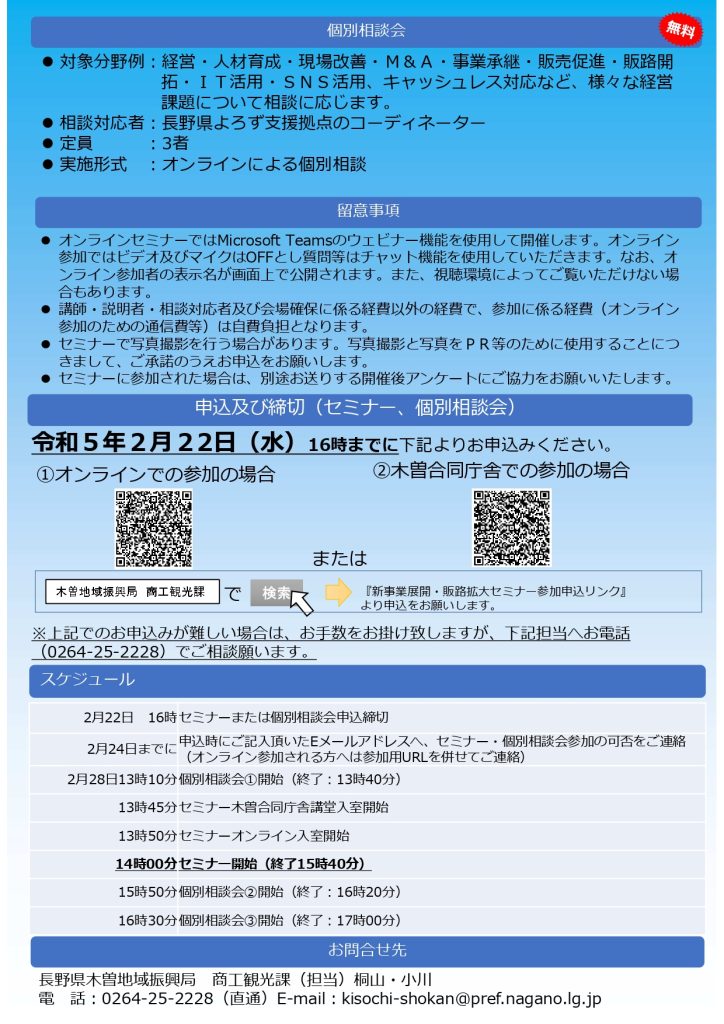 個別相談会

無料

● 対象分野例：経営・人材育成・現場改善・Ｍ＆Ａ・事業承継・販売促進・販路開拓・ＩＴ活用・ＳＮＳ活用、キャッシュレス対応など、様々な経営課題について相談に応じます。
● 相談対応者：長野県よろず支援拠点のコーディネーター
● 定員　　　：3者
● 実施形式　：オンラインによる個別相談

留意事項

● オンラインセミナーではMicrosoft Teamsのウェビナー機能を使用して開催します。オンライン参加ではビデオ及びマイクはOFFとし質問等はチャット機能を使用していただきます。なお、オンライン参加者の表示名が画面上で公開されます。また、視聴環境によってご覧いただけない場合もあります。
● 講師・説明者・相談対応者及び会場確保に係る経費以外の経費で、参加に係る経費（オンライン参加のための通信費等）は自費負担となります。
● セミナーで写真撮影を行う場合があります。写真撮影と写真をＰＲ等のために使用することにつきまして、ご承諾のうえお申込をお願いします。
● セミナーに参加された場合は、別途お送りする開催後アンケートにご協力をお願いいたします。

申込及び締切（セミナー、個別相談会）

令和５年２月２２日（水）16時までに下記よりお申込みください。

①オンラインでの参加の場合　　②木曽合同庁舎での参加の場合

または

木曽地域振興局 商工観光課 で 検索 『新事業展開・販路拡大セミナー参加申込リンク』より申込をお願いします。

※上記でのお申込みが難しい場合は、お手数をお掛け致しますが、下記担当へお電話（0264-25-2228）でご相談願います。

スケジュール

| | |
|---|---|
| 2月22日　16時 | セミナーまたは個別相談会申込締切 |
| 2月24日までに | 申込時にご記入頂いたEメールアドレスへ、セミナー・個別相談会参加の可否をご連絡（オンライン参加される方へは参加用URLを併せてご連絡） |
| 2月28日13時10分 | 個別相談会①開始（終了：13時40分） |
| 13時45分 | セミナー木曽合同庁舎講堂入室開始 |
| 13時50分 | セミナーオンライン入室開始 |
| 14時00分 | セミナー開始（終了15時40分） |
| 15時50分 | 個別相談会②開始（終了：16時20分） |
| 16時30分 | 個別相談会③開始（終了：17時00分） |

お問合せ先

長野県木曽地域振興局　商工観光課（担当）桐山・小川
電　話：0264-25-2228（直通）E-mail：kisochi-shokan@pref.nagano.lg.jp